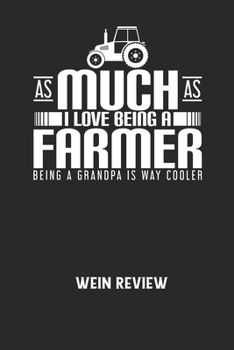 AS MUCH AS
I LOVE BEING A
FARMER
BEING A GRANDPA IS WAY COOLER

WEIN REVIEW